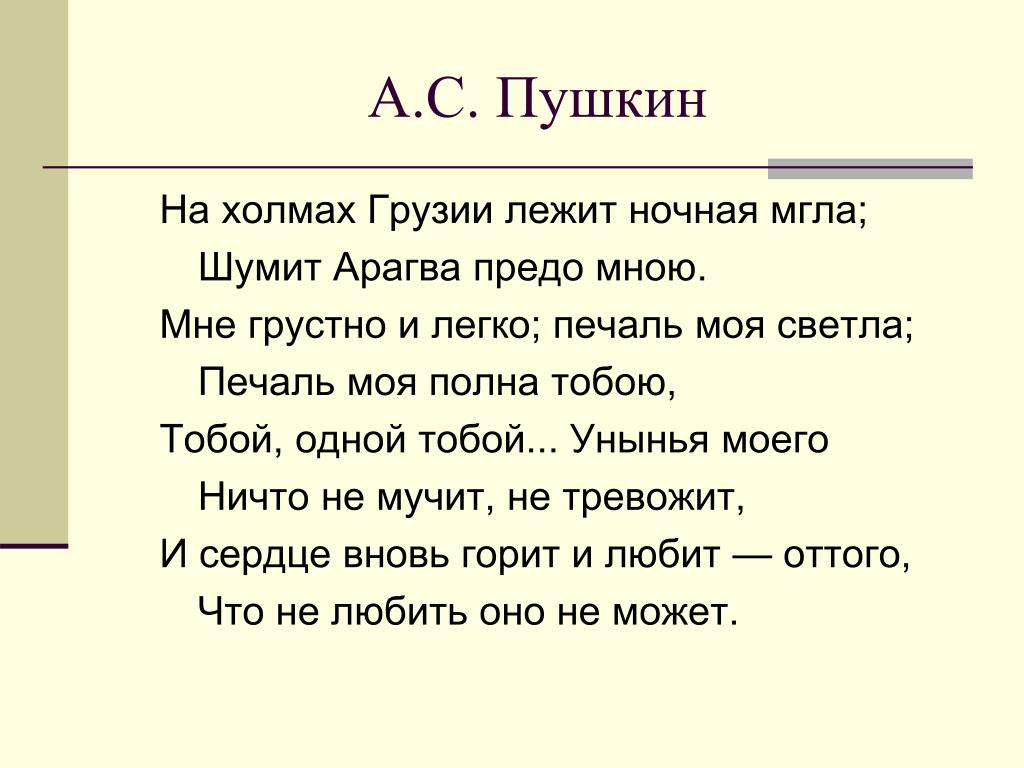 А.С. Пушкин

На холмах Грузии лежит ночная мгла;
Шумит Арагва предо мною.
Мне грустно и легко; печаль моя светла;
Печаль моя полна тобою,
Тобой, одной тобой... Унынья моего
Ничто не мучит, не тревожит,
И сердце вновь горит и любит — оттого,
Что не любить оно не может.